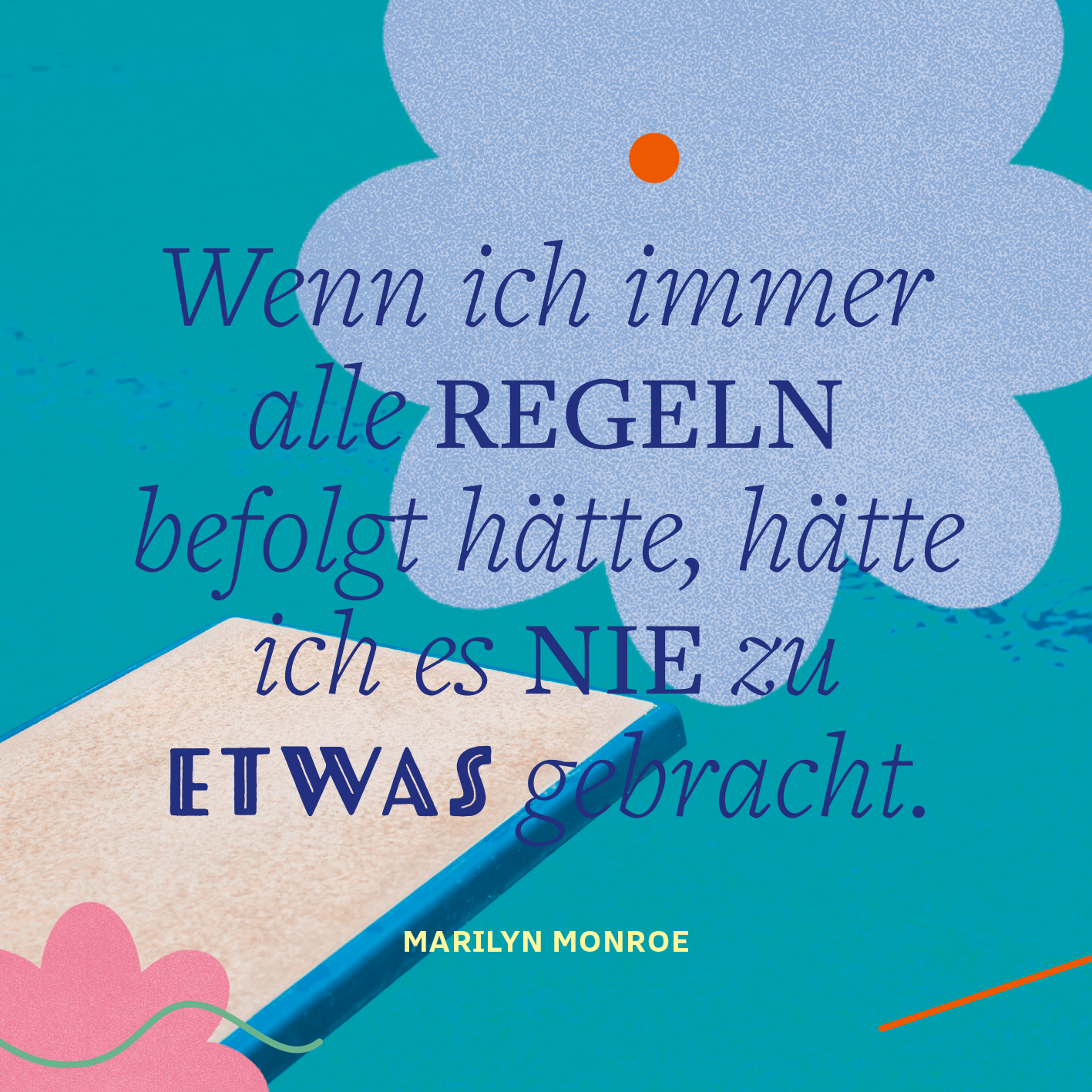 Wenn ich immer alle REGELN befolgt hätte, hätte ich es NIE zu ETWAS gebracht.

MARILYN MONROE